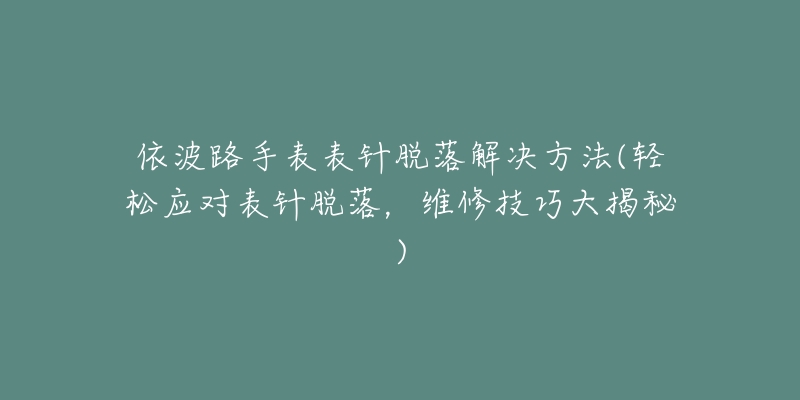 依波路手表表针脱落解决方法(轻松应对表针脱落，维修技巧大揭秘)